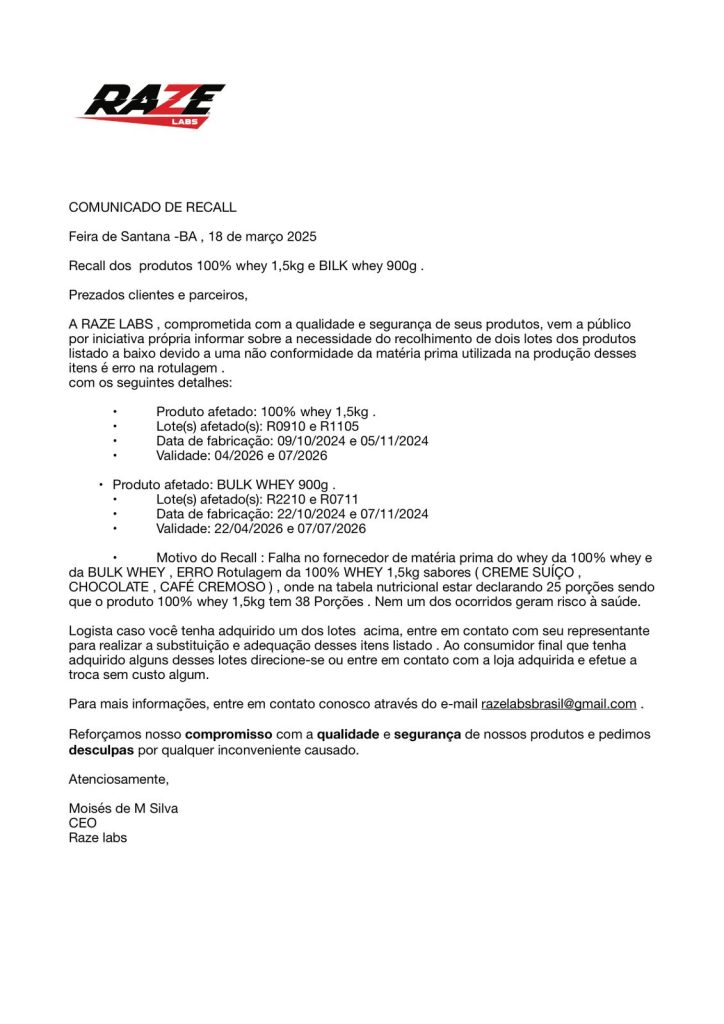 RAZE
LABS

COMUNICADO DE RECALL

Feira de Santana -BA , 18 de março 2025

Recall dos produtos 100% whey 1,5kg e BILK whey 900g .

Prezados clientes e parceiros,

A RAZE LABS , comprometida com a qualidade e segurança de seus produtos, vem a público por iniciativa própria informar sobre a necessidade do recolhimento de dois lotes dos produtos listado a baixo devido a uma não conformidade da matéria prima utilizada na produção desses itens é erro na rotulagem .
com os seguintes detalhes:

• Produto afetado: 100% whey 1,5kg .
• Lote(s) afetado(s): R0910 e R1105
• Data de fabricação: 09/10/2024 e 05/11/2024
• Validade: 04/2026 e 07/2026

• Produto afetado: BULK WHEY 900g .
• Lote(s) afetado(s): R2210 e R0711
• Data de fabricação: 22/10/2024 e 07/11/2024
• Validade: 22/04/2026 e 07/07/2026

• Motivo do Recall : Falha no fornecedor de matéria prima do whey da 100% whey e da BULK WHEY , ERRO Rotulagem da 100% WHEY 1,5kg sabores ( CREME SUÍÇO , CHOCOLATE , CAFÉ CREMOSO ) , onde na tabela nutricional estar declarando 25 porções sendo que o produto 100% whey 1,5kg tem 38 Porções . Nem um dos ocorridos geram risco à saúde.

Logista caso você tenha adquirido um dos lotes acima, entre em contato com seu representante para realizar a substituição e adequação desses itens listado . Ao consumidor final que tenha adquirido alguns desses lotes direcione-se ou entre em contato com a loja adquirida e efetue a troca sem custo algum.

Para mais informações, entre em contato conosco através do e-mail razelabsbrasil@gmail.com .

Reforçamos nosso compromisso com a qualidade e segurança de nossos produtos e pedimos desculpas por qualquer inconveniente causado.

Atenciosamente,

Moisés de M Silva
CEO
Raze labs